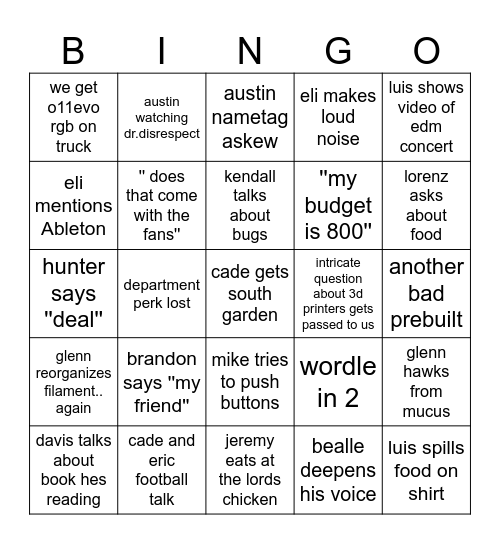 | B | I | N | G | O |
|---|---|---|---|---|
| we get o11evo rgb on truck | austin watching dr.disrespect | austin nametag askew | eli makes loud noise | luis shows video of edm concert |
| eli mentions Ableton | " does that come with the fans" | kendall talks about bugs | "my budget is 800" | lorenz asks about food |
| hunter says "deal" | department perk lost | cade gets south garden | intricate question about 3d printers gets passed to us | another bad prebuilt |
| glenn reorganizes filament.. again | brandon says "my friend" | mike tries to push buttons | wordle in 2 | glenn hawks from mucus |
| davis talks about book hes reading | cade and eric football talk | jeremy eats at the lords chicken | bealle deepens his voice | luis spills food on shirt |